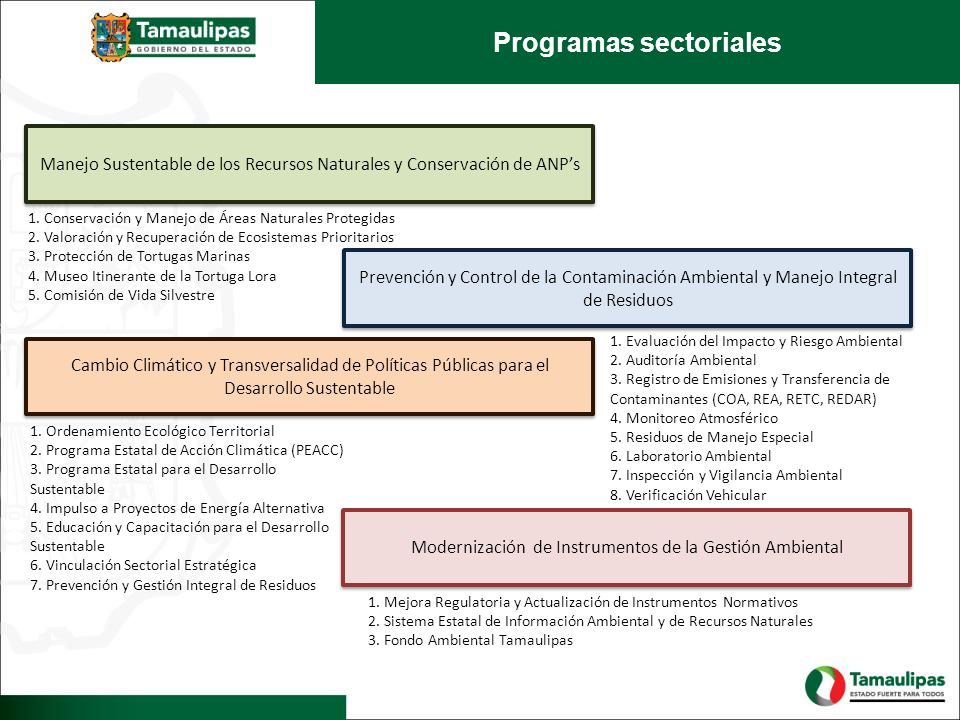 Tamaulipas
GOBIERNO DEL ESTADO

Programas sectoriales

Manejo Sustentable de los Recursos Naturales y Conservación de ANP's

1. Conservación y Manejo de Áreas Naturales Protegidas
2. Valoración y Recuperación de Ecosistemas Prioritarios
3. Protección de Tortugas Marinas
4. Museo Itinerante de la Tortuga Lora
5. Comisión de Vida Silvestre

Prevención y Control de la Contaminación Ambiental y Manejo Integral de Residuos

1. Evaluación del Impacto y Riesgo Ambiental
2. Auditoría Ambiental
3. Registro de Emisiones y Transferencia de Contaminantes (COA, REA, RETC, REDAR)
4. Monitoreo Atmosférico
5. Residuos de Manejo Especial
6. Laboratorio Ambiental
7. Inspección y Vigilancia Ambiental
8. Verificación Vehicular

Cambio Climático y Transversalidad de Políticas Públicas para el Desarrollo Sustentable

1. Ordenamiento Ecológico Territorial
2. Programa Estatal de Acción Climática (PEACC)
3. Programa Estatal para el Desarrollo Sustentable
4. Impulso a Proyectos de Energía Alternativa
5. Educación y Capacitación para el Desarrollo Sustentable
6. Vinculación Sectorial Estratégica
7. Prevención y Gestión Integral de Residuos

Modernización de Instrumentos de la Gestión Ambiental

1. Mejora Regulatoria y Actualización de Instrumentos Normativos
2. Sistema Estatal de Información Ambiental y de Recursos Naturales
3. Fondo Ambiental Tamaulipas

Tamaulipas
ESTADO FUERTE PARA TODOS